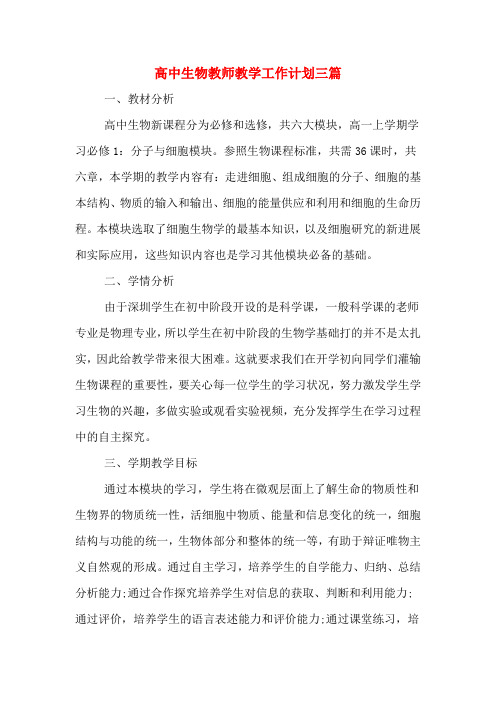 高中生物教师教学工作计划三篇

一、教材分析

高中生物新课程分为必修和选修，共六大模块，高一上学期学习必修1：分子与细胞模块。参照生物课程标准，共需36课时，共六章，本学期的教学内容有：走进细胞、组成细胞的分子、细胞的基本结构、物质的输入和输出、细胞的能量供应和利用和细胞的生命历程。本模块选取了细胞生物学的最基本知识，以及细胞研究的新进展和实际应用，这些知识内容也是学习其他模块必备的基础。

二、学情分析

由于深圳学生在初中阶段开设的是科学课，一般科学课的老师专业是物理专业，所以学生在初中阶段的生物学基础打的并不是太扎实，因此给教学带来很大困难。这就要求我们在开学初向同学们灌输生物课程的重要性，要关心每一位学生的学习状况，努力激发学生学习生物的兴趣，多做实验或观看实验视频，充分发挥学生在学习过程中的自主探究。

三、学期教学目标

通过本模块的学习，学生将在微观层面上了解生命的物质性和生物界的物质统一性，活细胞中物质、能量和信息变化的统一，细胞结构与功能的统一，生物体部分和整体的统一等，有助于辩证唯物主义自然观的形成。通过自主学习，培养学生的自学能力、归纳、总结分析能力;通过合作探究培养学生对信息的获取、判断和利用能力;通过评价，培养学生的语言表述能力和评价能力;通过课堂练习，培